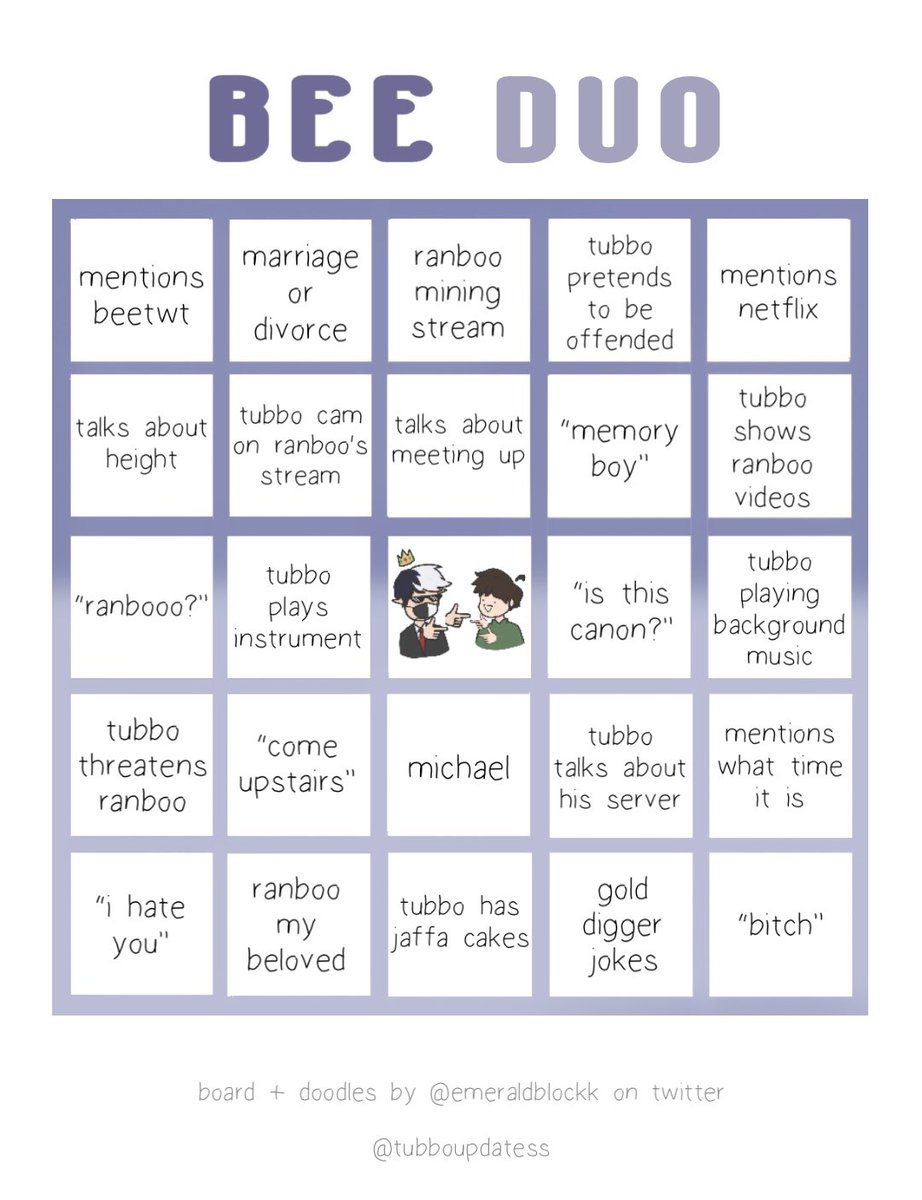 BEE DUO

| mentions beetwt | marriage or divorce | ranboo mining stream | tubbo pretends to be offended | mentions netflix |
|---|---|---|---|---|
| talks about height | tubbo cam on ranboo's stream | talks about meeting up | "memory boy" | tubbo shows ranboo videos |
| "ranbooo?" | tubbo plays instrument | | "is this canon?" | tubbo playing background music |
| tubbo threatens ranboo | "come upstairs" | michael | tubbo talks about his server | mentions what time it is |
| "i hate you" | ranboo my beloved | tubbo has jaffa cakes | gold digger jokes | "bitch" |

board + doodles by @emeraldblockk on twitter

@tubboupdatess